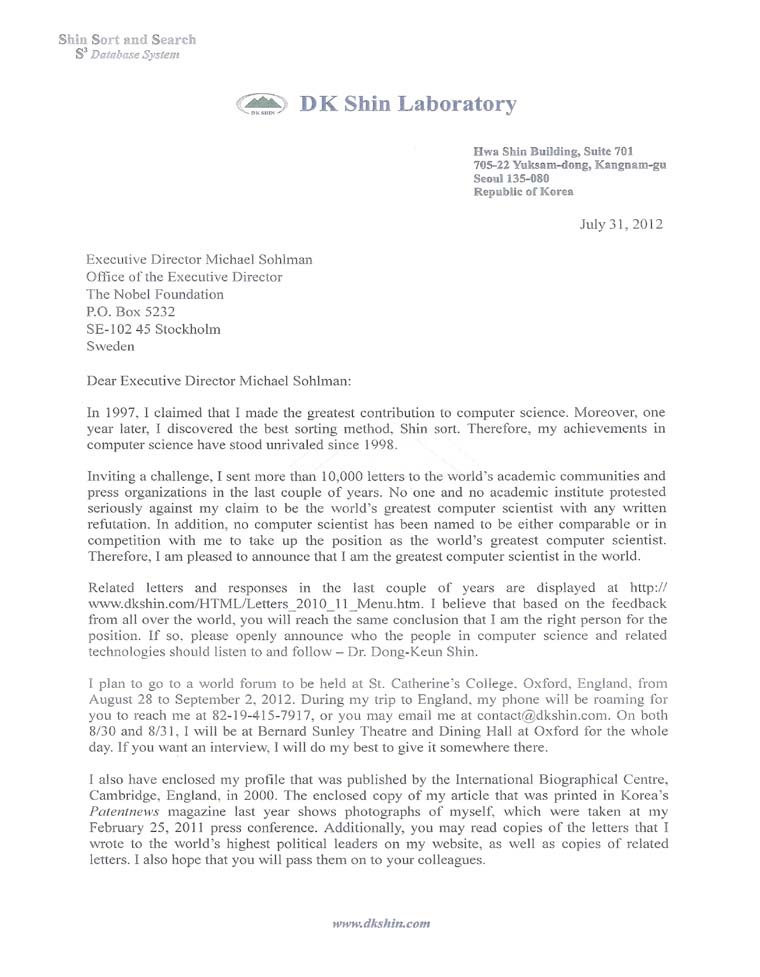 Shin Sort and Search
$S^3$ Database System

DK SHIN

DK Shin Laboratory

Hwa Shin Building, Suite 701
705-22 Yuksam-dong, Kangnam-gu
Seoul 135-080
Republic of Korea

July 31, 2012

Executive Director Michael Sohlman
Office of the Executive Director
The Nobel Foundation
P.O. Box 5232
SE-102 45 Stockholm
Sweden

Dear Executive Director Michael Sohlman:

In 1997, I claimed that I made the greatest contribution to computer science. Moreover, one year later, I discovered the best sorting method, Shin sort. Therefore, my achievements in computer science have stood unrivaled since 1998.

Inviting a challenge, I sent more than 10,000 letters to the world's academic communities and press organizations in the last couple of years. No one and no academic institute protested seriously against my claim to be the world's greatest computer scientist with any written refutation. In addition, no computer scientist has been named to be either comparable or in competition with me to take up the position as the world's greatest computer scientist. Therefore, I am pleased to announce that I am the greatest computer scientist in the world.

Related letters and responses in the last couple of years are displayed at http://www.dkshin.com/HTML/Letters_2010_11_Menu.htm. I believe that based on the feedback from all over the world, you will reach the same conclusion that I am the right person for the position. If so, please openly announce who the people in computer science and related technologies should listen to and follow – Dr. Dong-Keun Shin.

I plan to go to a world forum to be held at St. Catherine's College, Oxford, England, from August 28 to September 2, 2012. During my trip to England, my phone will be roaming for you to reach me at 82-19-415-7917, or you may email me at contact@dkshin.com. On both 8/30 and 8/31, I will be at Bernard Sunley Theatre and Dining Hall at Oxford for the whole day. If you want an interview, I will do my best to give it somewhere there.

I also have enclosed my profile that was published by the International Biographical Centre, Cambridge, England, in 2000. The enclosed copy of my article that was printed in Korea's Patentnews magazine last year shows photographs of myself, which were taken at my February 25, 2011 press conference. Additionally, you may read copies of the letters that I wrote to the world's highest political leaders on my website, as well as copies of related letters. I also hope that you will pass them on to your colleagues.

www.dkshin.com